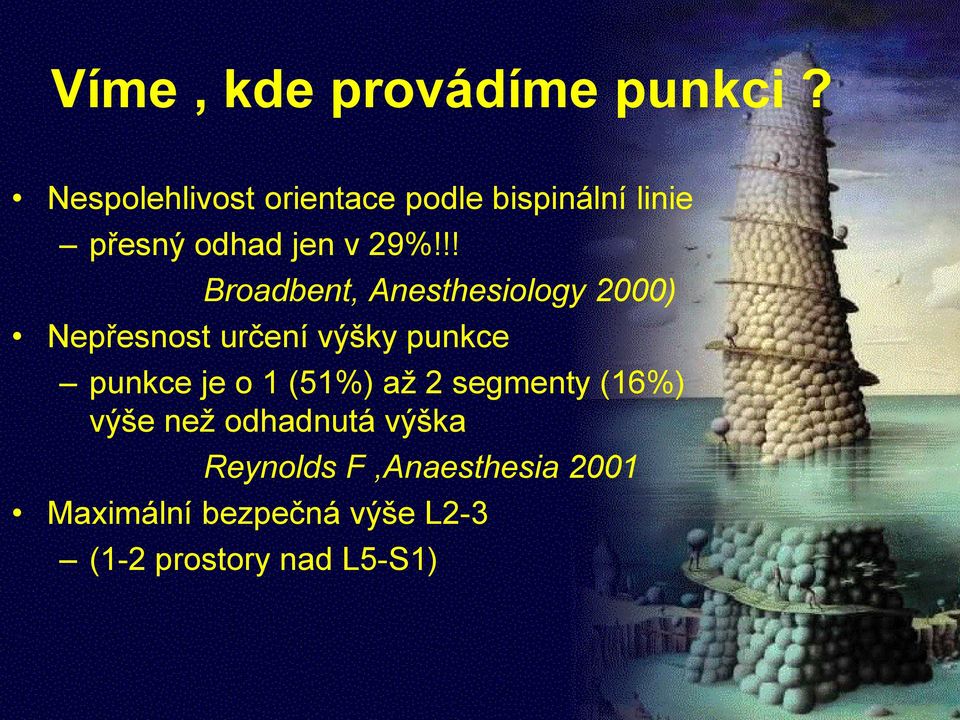 Víme , kde provádíme punkci ?

• Nespolehlivost orientace podle bispinální linie
– přesný odhad jen v 29%!!!
Broadbent, Anesthesiology 2000)
• Nepřesnost určení výšky punkce
– punkce je o 1 (51%) až 2 segmenty (16%) výše než odhadnutá výška
Reynolds F ,Anaesthesia 2001
• Maximální bezpečná výše L2-3
– (1-2 prostory nad L5-S1)